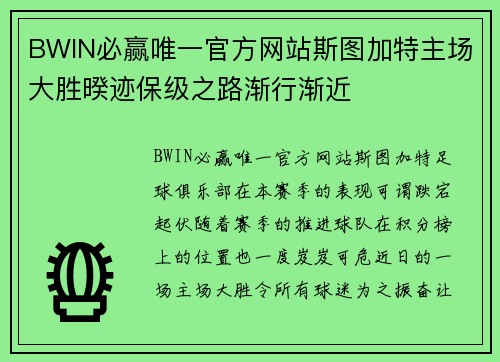 BWIN必赢唯一官方网站斯图加特主场大胜暌迹保级之路渐行渐近

BWIN必赢唯一官方网站斯图加特足球俱乐部在本赛季的表现可谓跌宕起伏随着赛季的推进球队在积分榜上的位置也一度岌岌可危近日的一场主场大胜令所有球迷为之振奋让